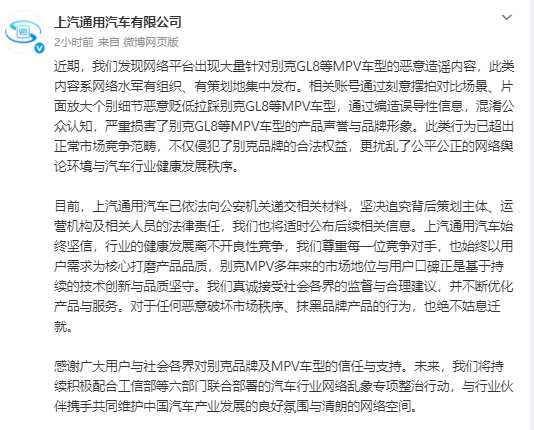 上汽通用汽车有限公司

2小时前 来自 微博网页版

近期，我们发现网络平台出现大量针对别克GL8等MPV车型的恶意造谣内容，此类内容系网络水军有组织、有策划地集中发布。相关账号通过刻意摆拍对比场景、片面放大个别细节恶意贬低拉踩别克GL8等MPV车型，通过编造误导性信息，混淆公众认知，严重损害了别克GL8等MPV车型的产品声誉与品牌形象。此类行为已超出正常市场竞争范畴，不仅侵犯了别克品牌的合法权益，更扰乱了公平公正的网络舆论环境与汽车行业健康发展秩序。

目前，上汽通用汽车已依法向公安机关递交相关材料，坚决追究背后策划主体、运营机构及相关人员的法律责任，我们也将适时公布后续相关信息。上汽通用汽车始终坚信，行业的健康发展离不开良性竞争，我们尊重每一位竞争对手，也始终以用户需求为核心打磨产品品质，别克MPV多年来的市场地位与用户口碑正是基于持续的技术创新与品质坚守。我们真诚接受社会各界的监督与合理建议，并不断优化产品与服务。对于任何恶意破坏市场秩序、抹黑品牌产品的行为，也绝不姑息迁就。

感谢广大用户与社会各界对别克品牌及MPV车型的信任与支持。未来，我们将持续积极配合工信部等六部门联合部署的汽车行业网络乱象专项整治行动，与行业伙伴携手共同维护中国汽车产业发展的良好氛围与清朗的网络空间。